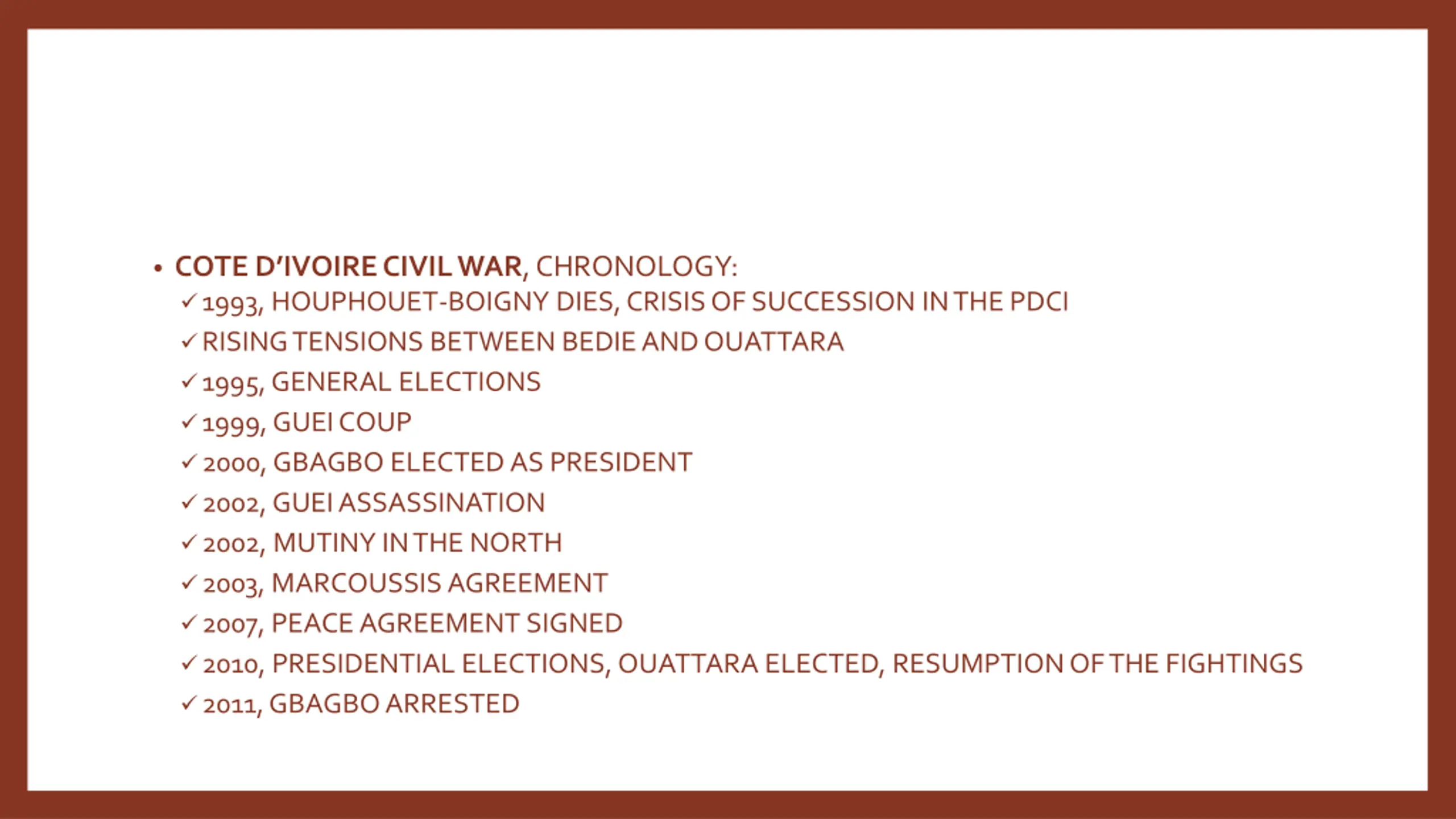 • COTE D'IVOIRE CIVIL WAR, CHRONOLOGY:

✓ 1993, HOUPHOUET-BOIGNY DIES, CRISIS OF SUCCESSION IN THE PDCI

✓ RISING TENSIONS BETWEEN BEDIE AND OUATTARA

✓ 1995, GENERAL ELECTIONS

✓ 1999, GUEI COUP

✓ 2000, GBAGBO ELECTED AS PRESIDENT

✓ 2002, GUEI ASSASSINATION

✓ 2002, MUTINY IN THE NORTH

✓ 2003, MARCOUSSIS AGREEMENT

✓ 2007, PEACE AGREEMENT SIGNED

✓ 2010, PRESIDENTIAL ELECTIONS, OUATTARA ELECTED, RESUMPTION OF THE FIGHTINGS

✓ 2011, GBAGBO ARRESTED